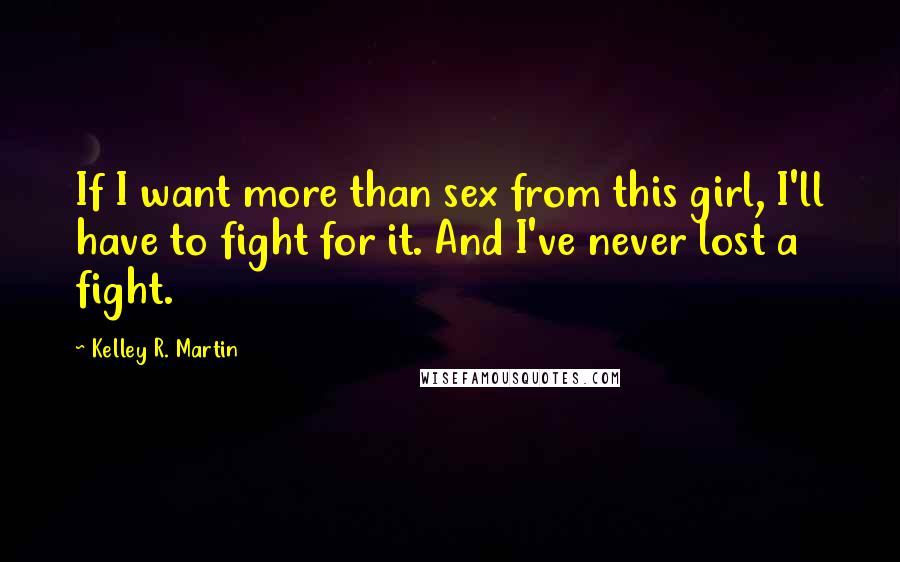 If I want more than sex from this girl, I'll have to fight for it. And I've never lost a fight.

~ Kelley R. Martin

WISEFAMOUSQUOTES.COM